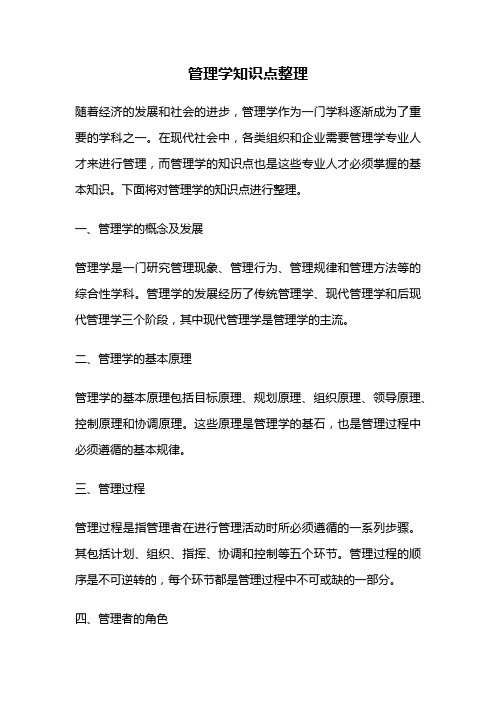 管理学知识点整理

随着经济的发展和社会的进步，管理学作为一门学科逐渐成为了重要的学科之一。在现代社会中，各类组织和企业需要管理学专业人才来进行管理，而管理学的知识点也是这些专业人才必须掌握的基本知识。下面将对管理学的知识点进行整理。

一、管理学的概念及发展

管理学是一门研究管理现象、管理行为、管理规律和管理方法等的综合性学科。管理学的发展经历了传统管理学、现代管理学和后现代管理学三个阶段，其中现代管理学是管理学的主流。

二、管理学的基本原理

管理学的基本原理包括目标原理、规划原理、组织原理、领导原理、控制原理和协调原理。这些原理是管理学的基石，也是管理过程中必须遵循的基本规律。

三、管理过程

管理过程是指管理者在进行管理活动时所必须遵循的一系列步骤。其包括计划、组织、指挥、协调和控制等五个环节。管理过程的顺序是不可逆转的，每个环节都是管理过程中不可或缺的一部分。

四、管理者的角色